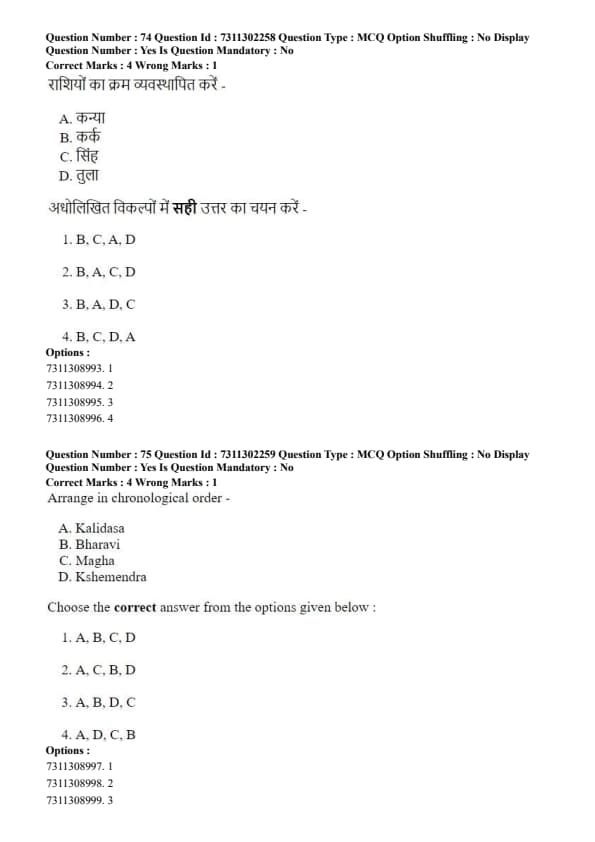 Question Number : 74 Question Id : 7311302258 Question Type : MCQ Option Shuffling : No Display
Question Number : Yes Is Question Mandatory : No
Correct Marks : 4 Wrong Marks : 1
राशियों का क्रम व्यवस्थापित करें -

A. कन्या
B. कर्क
C. सिंह
D. तुला

अधोलिखित विकल्पों में सही उत्तर का चयन करें -

1. B, C, A, D

2. B, A, C, D

3. B, A, D, C

4. B, C, D, A
Options :
7311308993. 1
7311308994. 2
7311308995. 3
7311308996. 4

Question Number : 75 Question Id : 7311302259 Question Type : MCQ Option Shuffling : No Display
Question Number : Yes Is Question Mandatory : No
Correct Marks : 4 Wrong Marks : 1
Arrange in chronological order -

A. Kalidasa
B. Bharavi
C. Magha
D. Kshemendra

Choose the correct answer from the options given below :

1. A, B, C, D

2. A, C, B, D

3. A, B, D, C

4. A, D, C, B
Options :
7311308997. 1
7311308998. 2
7311308999. 3